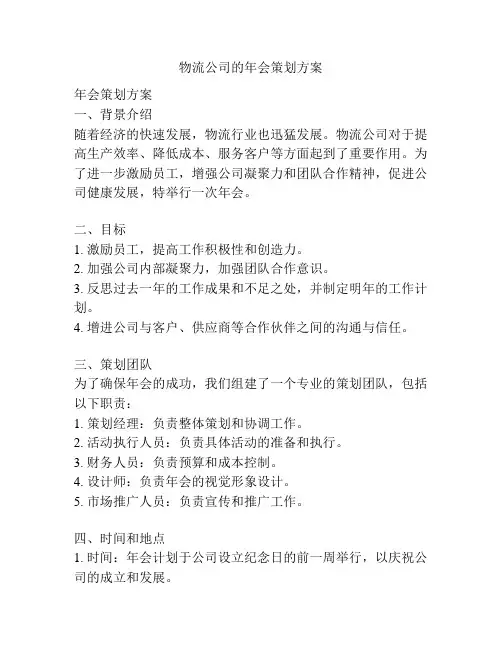 物流公司的年会策划方案

年会策划方案
一、背景介绍
随着经济的快速发展，物流行业也迅猛发展。物流公司对于提高生产效率、降低成本、服务客户等方面起到了重要作用。为了进一步激励员工，增强公司凝聚力和团队合作精神，促进公司健康发展，特举行一次年会。

二、目标
1. 激励员工，提高工作积极性和创造力。
2. 加强公司内部凝聚力，加强团队合作意识。
3. 反思过去一年的工作成果和不足之处，并制定明年的工作计划。
4. 增进公司与客户、供应商等合作伙伴之间的沟通与信任。

三、策划团队
为了确保年会的成功，我们组建了一个专业的策划团队，包括以下职责：
1. 策划经理：负责整体策划和协调工作。
2. 活动执行人员：负责具体活动的准备和执行。
3. 财务人员：负责预算和成本控制。
4. 设计师：负责年会的视觉形象设计。
5. 市场推广人员：负责宣传和推广工作。

四、时间和地点
1. 时间：年会计划于公司设立纪念日的前一周举行，以庆祝公司的成立和发展。